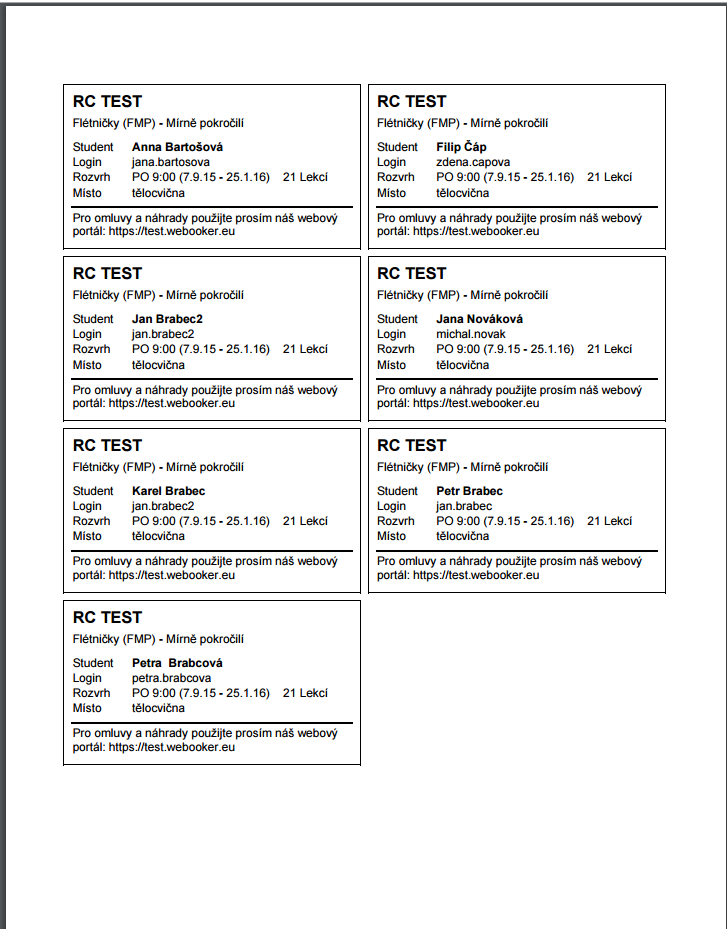 RC TEST
Flétničky (FMP) - Mírně pokročilí
Student Anna Bartošová
Login jana.bartosova
Rozvrh PO 9:00 (7.9.15 - 25.1.16) 21 Lekcí
Místo tělocvična

Pro omluvy a náhrady použijte prosím náš webový portál: https://test.webooker.eu

RC TEST
Flétničky (FMP) - Mírně pokročilí
Student Filip Čáp
Login zdena.capova
Rozvrh PO 9:00 (7.9.15 - 25.1.16) 21 Lekcí
Místo tělocvična

Pro omluvy a náhrady použijte prosím náš webový portál: https://test.webooker.eu

RC TEST
Flétničky (FMP) - Mírně pokročilí
Student Jan Brabec2
Login jan.brabec2
Rozvrh PO 9:00 (7.9.15 - 25.1.16) 21 Lekcí
Místo tělocvična

Pro omluvy a náhrady použijte prosím náš webový portál: https://test.webooker.eu

RC TEST
Flétničky (FMP) - Mírně pokročilí
Student Jana Nováková
Login michal.novak
Rozvrh PO 9:00 (7.9.15 - 25.1.16) 21 Lekcí
Místo tělocvična

Pro omluvy a náhrady použijte prosím náš webový portál: https://test.webooker.eu

RC TEST
Flétničky (FMP) - Mírně pokročilí
Student Karel Brabec
Login jan.brabec2
Rozvrh PO 9:00 (7.9.15 - 25.1.16) 21 Lekcí
Místo tělocvična

Pro omluvy a náhrady použijte prosím náš webový portál: https://test.webooker.eu

RC TEST
Flétničky (FMP) - Mírně pokročilí
Student Petr Brabec
Login jan.brabec
Rozvrh PO 9:00 (7.9.15 - 25.1.16) 21 Lekcí
Místo tělocvična

Pro omluvy a náhrady použijte prosím náš webový portál: https://test.webooker.eu

RC TEST
Flétničky (FMP) - Mírně pokročilí
Student Petra Brabcová
Login petra.brabcova
Rozvrh PO 9:00 (7.9.15 - 25.1.16) 21 Lekcí
Místo tělocvična

Pro omluvy a náhrady použijte prosím náš webový portál: https://test.webooker.eu